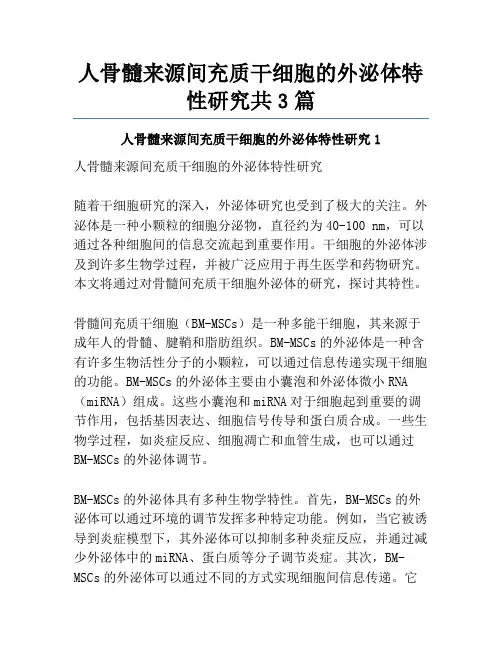 人骨髓来源间充质干细胞的外泌体特性研究共 3 篇

人骨髓来源间充质干细胞的外泌体特性研究 1

人骨髓来源间充质干细胞的外泌体特性研究

随着干细胞研究的深入，外泌体研究也受到了极大的关注。外泌体是一种小颗粒的细胞分泌物，直径约为 40-100 nm，可以通过各种细胞间的信息交流起到重要作用。干细胞的外泌体涉及到许多生物学过程，并被广泛应用于再生医学和药物研究。本文将通过对骨髓间充质干细胞外泌体的研究，探讨其特性。

骨髓间充质干细胞（BM-MSCs）是一种多能干细胞，其来源于成年人的骨髓、腱鞘和脂肪组织。BM-MSCs 的外泌体是一种含有许多生物活性分子的小颗粒，可以通过信息传递实现干细胞的功能。BM-MSCs 的外泌体主要由小囊泡和外泌体微小 RNA（miRNA）组成。这些小囊泡和 miRNA 对于细胞起到重要的调节作用，包括基因表达、细胞信号传导和蛋白质合成。一些生物学过程，如炎症反应、细胞凋亡和血管生成，也可以通过 BM-MSCs 的外泌体调节。

BM-MSCs 的外泌体具有多种生物学特性。首先，BM-MSCs 的外泌体可以通过环境的调节发挥多种特定功能。例如，当它被诱导到炎症模型下，其外泌体可以抑制多种炎症反应，并通过减少外泌体中的 miRNA、蛋白质等分子调节炎症。其次，BM-MSCs 的外泌体可以通过不同的方式实现细胞间信息传递。它